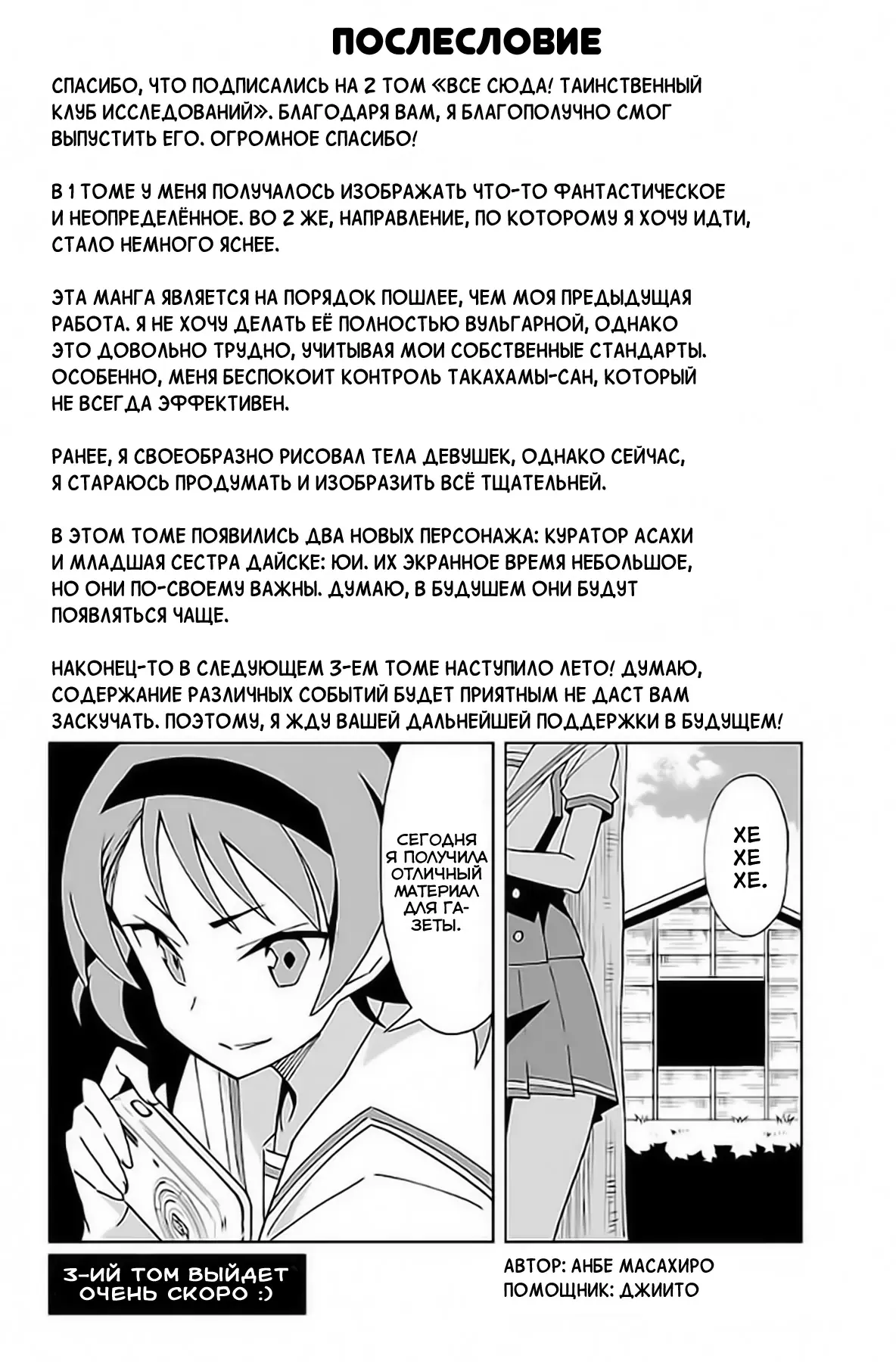 ПОСЛЕСЛОВИЕ

СПАСИБО, ЧТО ПОДПИСАЛИСЬ НА 2 ТОМ «ВСЕ СЮДА! ТАИНСТВЕННЫЙ КЛУБ ИССЛЕДОВАНИЙ». БЛАГОДАРЯ ВАМ, Я БЛАГОПОЛУЧНО СМОГ ВЫПУСТИТЬ ЕГО. ОГРОМНОЕ СПАСИБО!

В 1 ТОМЕ У МЕНЯ ПОЛУЧАЛОСЬ ИЗОБРАЖАТЬ ЧТО-ТО ФАНТАСТИЧЕСКОЕ И НЕОПРЕДЕЛЁННОЕ. ВО 2 ЖЕ, НАПРАВЛЕНИЕ, ПО КОТОРОМУ Я ХОЧУ ИДТИ, СТАЛО НЕМНОГО ЯСНЕЕ.

ЭТА МАНГА ЯВЛЯЕТСЯ НА ПОРЯДОК ПОШЛЕЕ, ЧЕМ МОЯ ПРЕДЫДУЩАЯ РАБОТА. Я НЕ ХОЧУ ДЕЛАТЬ ЕЁ ПОЛНОСТЬЮ ВУЛЬГАРНОЙ, ОДНАКО ЭТО ДОВОЛЬНО ТРУДНО, УЧИТЫВАЯ МОИ СОБСТВЕННЫЕ СТАНДАРТЫ. ОСОБЕННО, МЕНЯ БЕСПОКОИТ КОНТРОЛЬ ТАКАХАМЫ-САН, КОТОРЫЙ НЕ ВСЕГДА ЭФФЕКТИВЕН.

РАНЕЕ, Я СВОЕОБРАЗНО РИСОВАЛ ТЕЛА ДЕВУШЕК, ОДНАКО СЕЙЧАС, Я СТАРАЮСЬ ПРОДУМАТЬ И ИЗОБРАЗИТЬ ВСЁ ТЩАТЕЛЬНЕЙ.

В ЭТОМ ТОМЕ ПОЯВИЛИСЬ ДВА НОВЫХ ПЕРСОНАЖА: КУРАТОР АСАХИ И МЛАДШАЯ СЕСТРА ДАЙСКЕ: ЮИ. ИХ ЭКРАННОЕ ВРЕМЯ НЕБОЛЬШОЕ, НО ОНИ ПО-СВОЕМУ ВАЖНЫ. ДУМАЮ, В БУДУШЕМ ОНИ БУДУТ ПОЯВЛЯТЬСЯ ЧАЩЕ.

НАКОНЕЦ-ТО В СЛЕДУЮЩЕМ 3-ЕМ ТОМЕ НАСТУПИЛО ЛЕТО! ДУМАЮ, СОДЕРЖАНИЕ РАЗЛИЧНЫХ СОБЫТИЙ БУДЕТ ПРИЯТНЫМ НЕ ДАСТ ВАМ ЗАСКУЧАТЬ. ПОЭТОМУ, Я ЖДУ ВАШЕЙ ДАЛЬНЕЙШЕЙ ПОДДЕРЖКИ В БУДУЩЕМ!

СЕГОДНЯ Я ПОЛУЧИЛА ОТЛИЧНЫЙ МАТЕРИАЛ ДЛЯ ГАЗЕТЫ.

ХЕ ХЕ ХЕ.

3-ИЙ ТОМ ВЫЙДЕТ ОЧЕНЬ СКОРО :)

АВТОР: АНБЕ МАСАХИРО
ПОМОЩНИК: ДЖИИТО